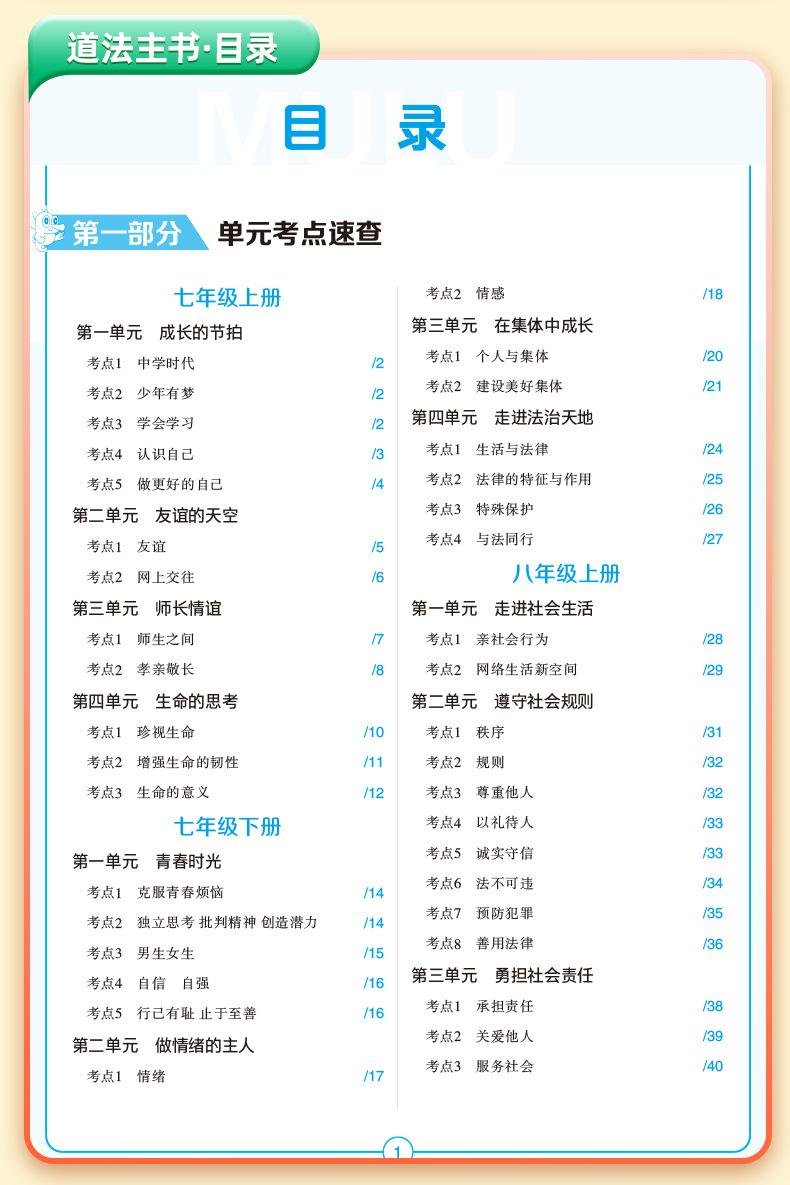 道法主书·目录

MULU

目 录

第一部分 单元考点速查

七年级上册

第一单元 成长的节拍

考点1 中学时代 /2

考点2 少年有梦 /2

考点3 学会学习 /2

考点4 认识自己 /3

考点5 做更好的自己 /4

第二单元 友谊的天空

考点1 友谊 /5

考点2 网上交往 /6

第三单元 师长情谊

考点1 师生之间 /7

考点2 孝亲敬长 /8

第四单元 生命的思考

考点1 珍视生命 /10

考点2 增强生命的韧性 /11

考点3 生命的意义 /12

七年级下册

第一单元 青春时光

考点1 克服青春烦恼 /14

考点2 独立思考 批判精神 创造潜力 /14

考点3 男生女生 /15

考点4 自信 自强 /16

考点5 行己有耻 止于至善 /16

第二单元 做情绪的主人

考点1 情绪 /17

考点2 情感 /18

第三单元 在集体中成长

考点1 个人与集体 /20

考点2 建设美好集体 /21

第四单元 走进法治天地

考点1 生活与法律 /24

考点2 法律的特征与作用 /25

考点3 特殊保护 /26

考点4 与法同行 /27

八年级上册

第一单元 走进社会生活

考点1 亲社会行为 /28

考点2 网络生活新空间 /29

第二单元 遵守社会规则

考点1 秩序 /31

考点2 规则 /32

考点3 尊重他人 /32

考点4 以礼待人 /33

考点5 诚实守信 /33

考点6 法不可违 /34

考点7 预防犯罪 /35

考点8 善用法律 /36

第三单元 勇担社会责任

考点1 承担责任 /38

考点2 关爱他人 /39

考点3 服务社会 /40

1